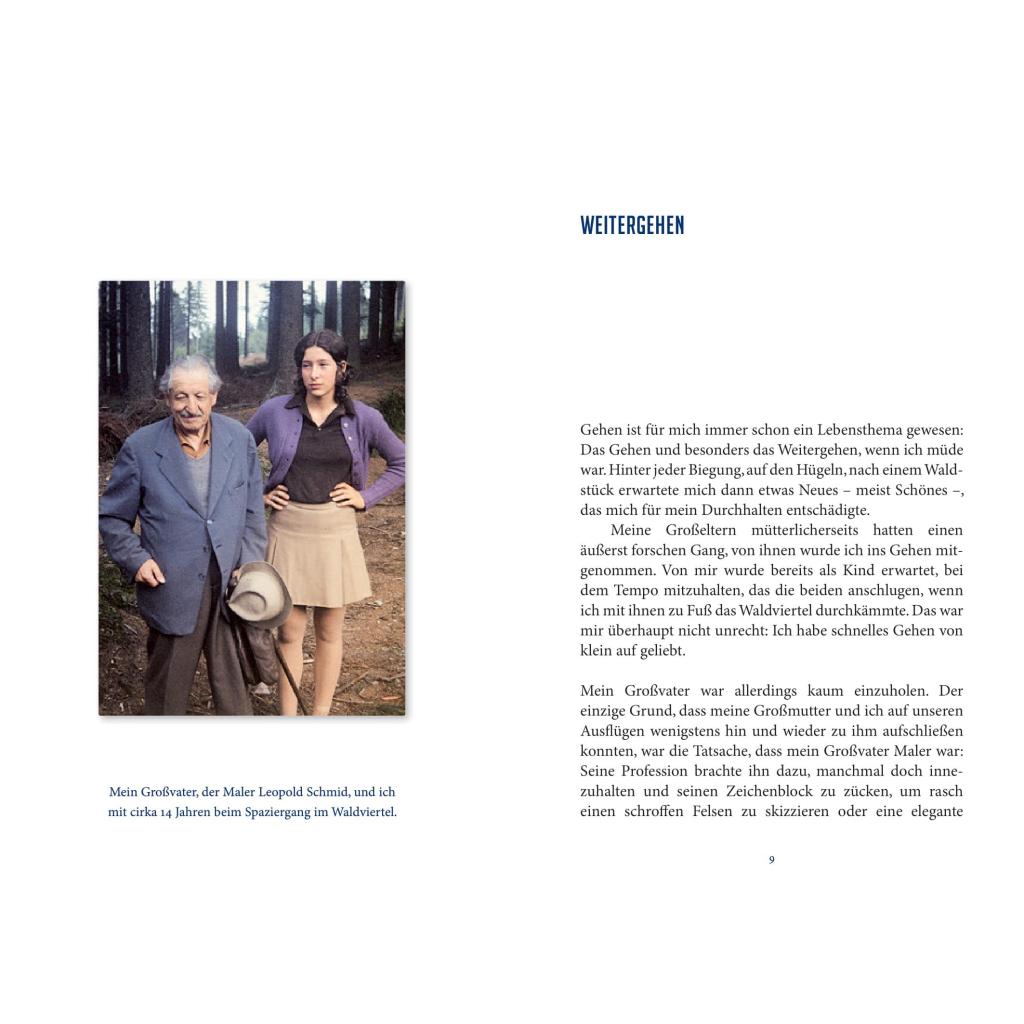 Mein Großvater, der Maler Leopold Schmid, und ich mit cirka 14 Jahren beim Spaziergang im Waldviertel.

WEITERGEHEN

Gehen ist für mich immer schon ein Lebensthema gewesen: Das Gehen und besonders das Weitergehen, wenn ich müde war. Hinter jeder Biegung, auf den Hügeln, nach einem Waldstück erwartete mich dann etwas Neues – meist Schönes –, das mich für mein Durchhalten entschädigte.

Meine Großeltern mütterlicherseits hatten einen äußerst forschen Gang, von ihnen wurde ich ins Gehen mitgenommen. Von mir wurde bereits als Kind erwartet, bei dem Tempo mitzuhalten, das die beiden anschlugen, wenn ich mit ihnen zu Fuß das Waldviertel durchkämmte. Das war mir überhaupt nicht unrecht: Ich habe schnelles Gehen von klein auf geliebt.

Mein Großvater war allerdings kaum einzuholen. Der einzige Grund, dass meine Großmutter und ich auf unseren Ausflügen wenigstens hin und wieder zu ihm aufschließen konnten, war die Tatsache, dass mein Großvater Maler war: Seine Profession brachte ihn dazu, manchmal doch innezuhalten und seinen Zeichenblock zu zücken, um rasch einen schroffen Felsen zu skizzieren oder eine elegante

9